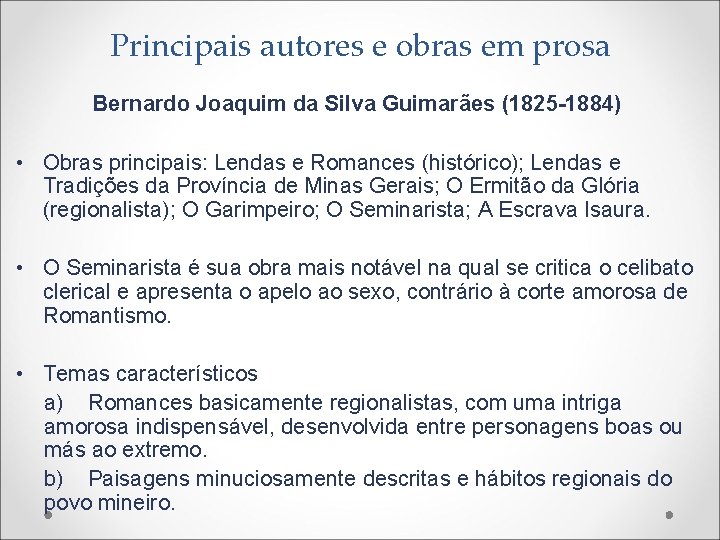 Principais autores e obras em prosa

Bernardo Joaquim da Silva Guimarães (1825-1884)

• Obras principais: Lendas e Romances (histórico); Lendas e Tradições da Província de Minas Gerais; O Ermitão da Glória (regionalista); O Garimpeiro; O Seminarista; A Escrava Isaura.

• O Seminarista é sua obra mais notável na qual se critica o celibato clerical e apresenta o apelo ao sexo, contrário à corte amorosa de Romantismo.

• Temas característicos

a) Romances basicamente regionalistas, com uma intriga amorosa indispensável, desenvolvida entre personagens boas ou más ao extremo.

b) Paisagens minuciosamente descritas e hábitos regionais do povo mineiro.